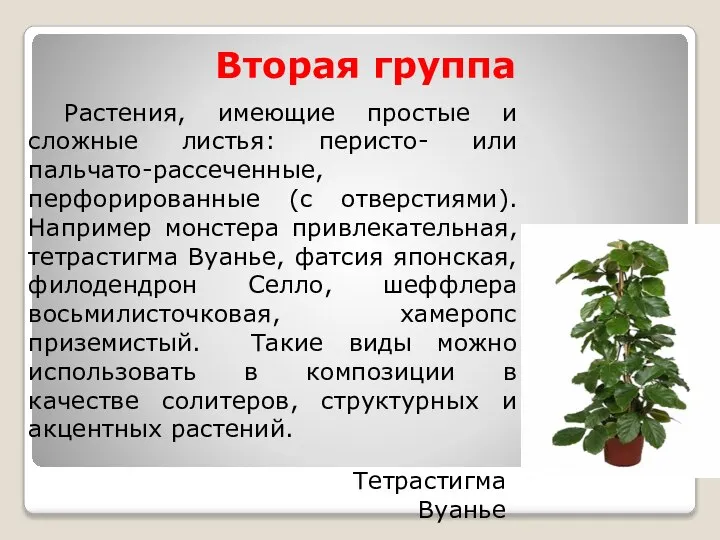 Вторая группа

Растения, имеющие простые и сложные листья: перисто- или пальчато-рассеченные, перфорированные (с отверстиями). Например монстера привлекательная, тетрастигма Вуанье, фатсия японская, филодендрон Селло, шеффлера восьмилисточковая, хамеропс приземистый. Такие виды можно использовать в композиции в качестве солитеров, структурных и акцентных растений.

Тетрастигма Вуанье